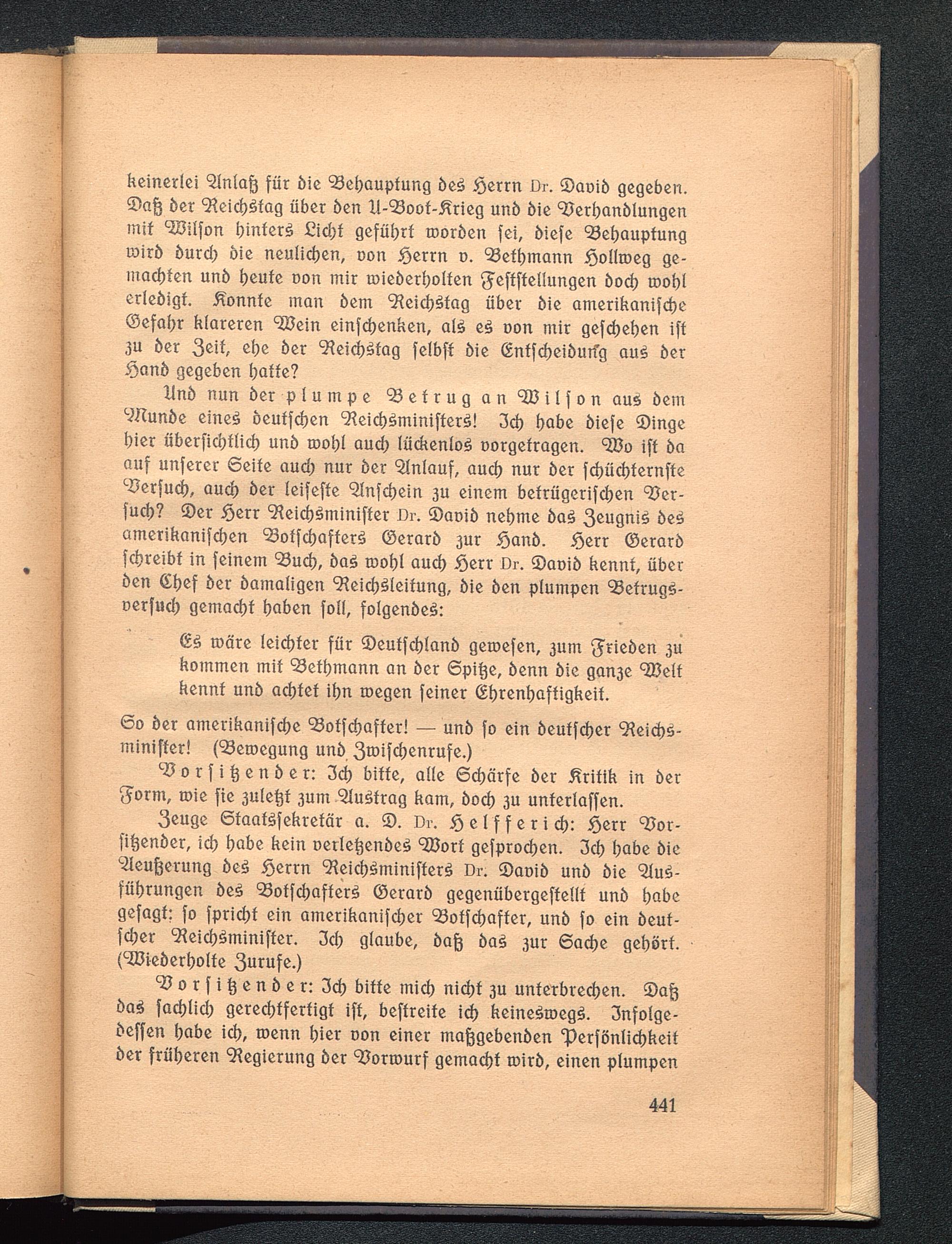 keinerlei Anlaß für die Behauptung des Herrn Dr. David gegeben. Daß der Reichstag über den U-Boot-Krieg und die Verhandlungen mit Wilson hinters Licht geführt worden sei, diese Behauptung wird durch die neulichen, von Herrn v. Bethmann Hollweg gemachten und heute von mir wiederholten Feststellungen doch wohl erledigt. Konnte man dem Reichstag über die amerikanische Gefahr klareren Wein einschenken, als es von mir geschehen ist zu der Zeit, ehe der Reichstag selbst die Entscheidung aus der Hand gegeben hatte?

Und nun der plumpe Betrug an Wilson aus dem Munde eines deutschen Reichsministers! Ich habe diese Dinge hier übersichtlich und wohl auch lückenlos vorgetragen. Wo ist da auf unserer Seite auch nur der Anlauf, auch nur der schüchternste Versuch, auch der leiseste Anschein zu einem betrügerischen Versuch? Der Herr Reichsminister Dr. David nehme das Zeugnis des amerikanischen Botschafters Gerard zur Hand. Herr Gerard schreibt in seinem Buch, das wohl auch Herr Dr. David kennt, über den Chef der damaligen Reichsleitung, die den plumpen Betrugsversuch gemacht haben soll, folgendes:

Es wäre leichter für Deutschland gewesen, zum Frieden zu kommen mit Bethmann an der Spitze, denn die ganze Welt kennt und achtet ihn wegen seiner Ehrenhaftigkeit.

So der amerikanische Botschafter! — und so ein deutscher Reichsminister! (Bewegung und Zwischenrufe.)

Vorsitzender: Ich bitte, alle Schärfe der Kritik in der Form, wie sie zuletzt zum Austrag kam, doch zu unterlassen.

Zeuge Staatssekretär a. D. Dr. Helfferich: Herr Vorsitzender, ich habe kein verletzendes Wort gesprochen. Ich habe die Aeußerung des Herrn Reichsministers Dr. David und die Ausführungen des Botschafters Gerard gegenübergestellt und habe gesagt: so spricht ein amerikanischer Botschafter, und so ein deutscher Reichsminister. Ich glaube, daß das zur Sache gehört. (Wiederholte Zurufe.)

Vorsitzender: Ich bitte mich nicht zu unterbrechen. Daß das sachlich gerechtfertigt ist, bestreite ich keineswegs. Infolgedessen habe ich, wenn hier von einer maßgebenden Persönlichkeit der früheren Regierung der Vorwurf gemacht wird, einen plumpen

441